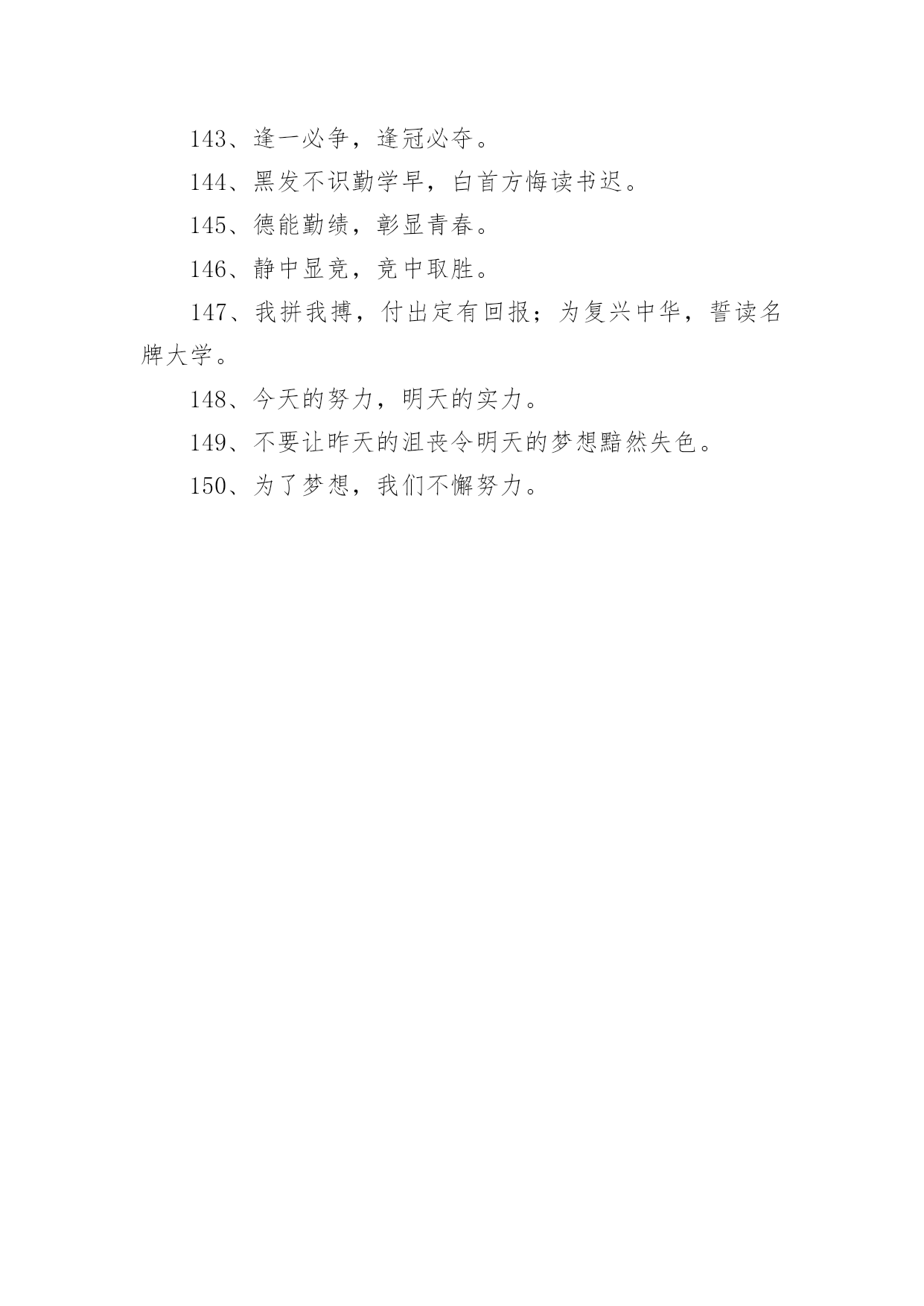 143、逢一必争，逢冠必夺。

144、黑发不识勤学早，白首方悔读书迟。

145、德能勤绩，彰显青春。

146、静中显竞，竞中取胜。

147、我拼我搏，付出定有回报；为复兴中华，誓读名牌大学。

148、今天的努力，明天的实力。

149、不要让昨天的沮丧令明天的梦想黯然失色。

150、为了梦想，我们不懈努力。